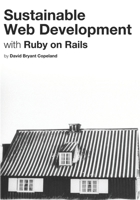 Sustainable Web Development

with Ruby on Rails

by David Bryant Copeland